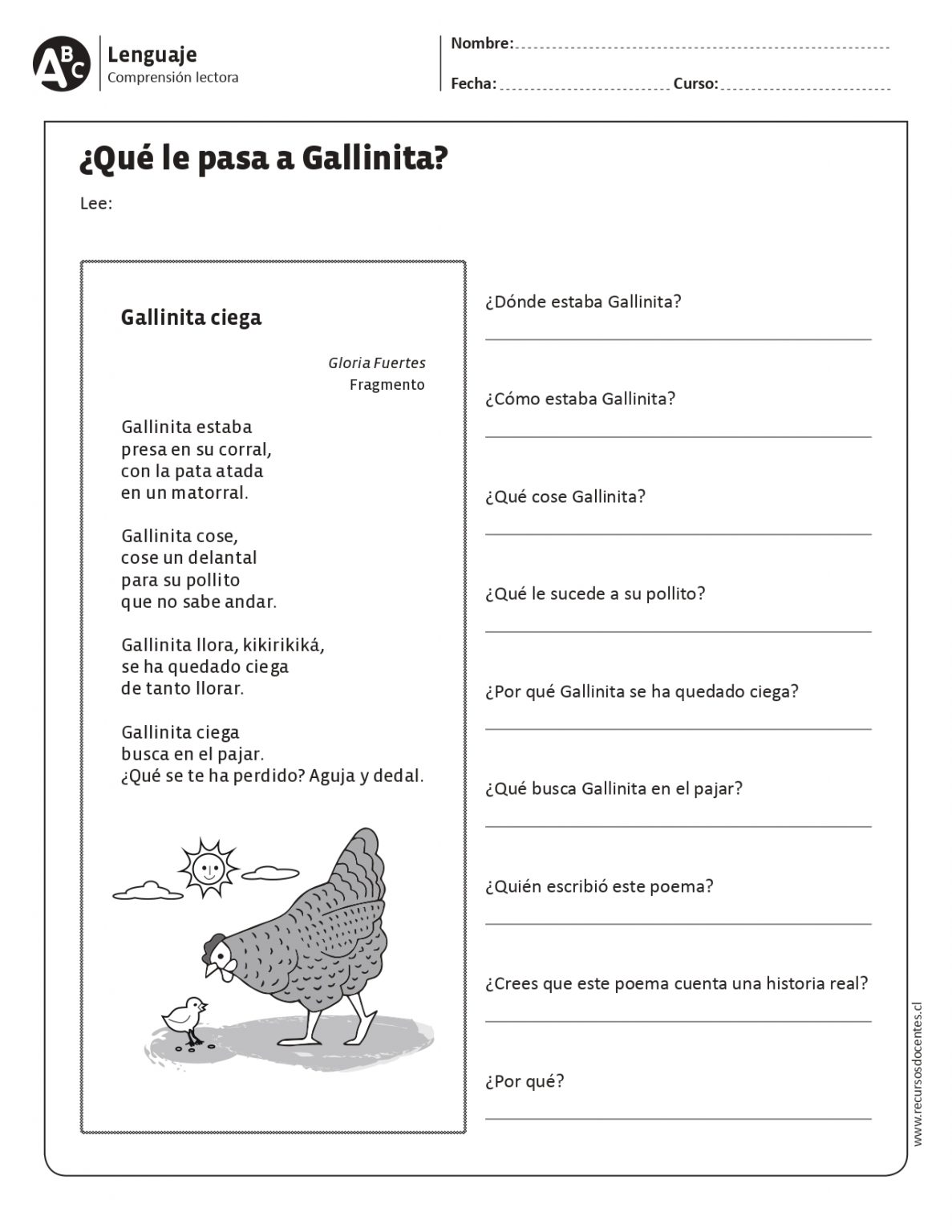 ABC
Lenguaje
Comprensión lectora

Nombre: ____

Fecha: ____ Curso: ____

¿Qué le pasa a Gallinita?

Lee:

Gallinita ciega

Gloria Fuertes
Fragmento

Gallinita estaba
presa en su corral,
con la pata atada
en un matorral.

Gallinita cose,
cose un delantal
para su pollito
que no sabe andar.

Gallinita llora, kikirikiká,
se ha quedado ciega
de tanto llorar.

Gallinita ciega
busca en el pajar.
¿Qué se te ha perdido? Aguja y dedal.

¿Dónde estaba Gallinita?
____

¿Cómo estaba Gallinita?
____

¿Qué cose Gallinita?
____

¿Qué le sucede a su pollito?
____

¿Por qué Gallinita se ha quedado ciega?
____

¿Qué busca Gallinita en el pajar?
____

¿Quién escribió este poema?
____

¿Crees que este poema cuenta una historia real?
____

¿Por qué?
____

www.recursosdocentes.cl